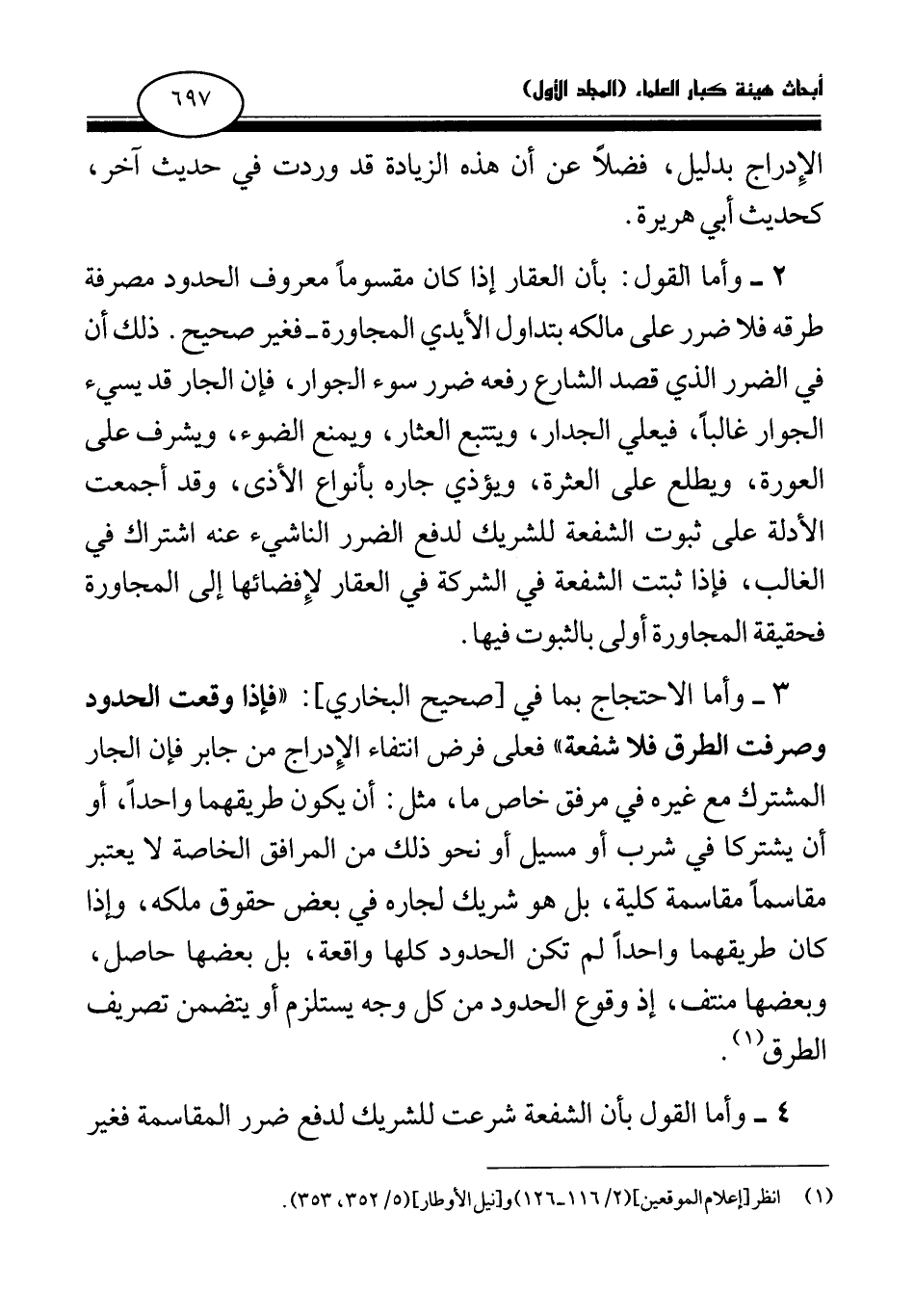 أبحاث هيئة كبار العلماء (المجلد الأول)

٦٩٧

الإدراج بدليل، فضلاً عن أن هذه الزيادة قد وردت في حديث آخر، كحديث أبي هريرة.

٢ ـ وأما القول: بأن العقار إذا كان مقسوماً معروف الحدود مصرفة طرقه فلا ضرر على مالكه بتداول الأيدي المجاورة ـ فغير صحيح. ذلك أن في الضرر الذي قصد الشارع رفعه ضرر سوء الجوار، فإن الجار قد يسيء الجوار غالباً، فيعلي الجدار، ويتتبع العثار، ويمنع الضوء، ويشرف على العورة، ويطلع على العثرة، ويؤذي جاره بأنواع الأذى، وقد أجمعت الأدلة على ثبوت الشفعة للشريك لدفع الضرر الناشيء عنه اشتراك في الغالب، فإذا ثبتت الشفعة في الشركة في العقار لإفضائها إلى المجاورة فحقيقة المجاورة أولى بالثبوت فيها.

٣ ـ وأما الاحتجاج بما في [صحيح البخاري]: «فإذا وقعت الحدود وصرفت الطرق فلا شفعة» فعلى فرض انتفاء الإدراج من جابر فإن الجار المشترك مع غيره في مرفق خاص ما، مثل: أن يكون طريقهما واحداً، أو أن يشتركا في شرب أو مسيل أو نحو ذلك من المرافق الخاصة لا يعتبر مقاسماً مقاسمة كلية، بل هو شريك لجاره في بعض حقوق ملكه، وإذا كان طريقهما واحداً لم تكن الحدود كلها واقعة، بل بعضها حاصل، وبعضها منتف، إذ وقوع الحدود من كل وجه يستلزم أو يتضمن تصريف الطرق$^{(١)}$.

٤ ـ وأما القول بأن الشفعة شرعت للشريك لدفع ضرر المقاسمة فغير

(١) انظر [إعلام الموقعين] (٢/ ١١٦ ـ ١٢٦) و[نيل الأوطار] (٥/ ٣٥٢، ٣٥٣).